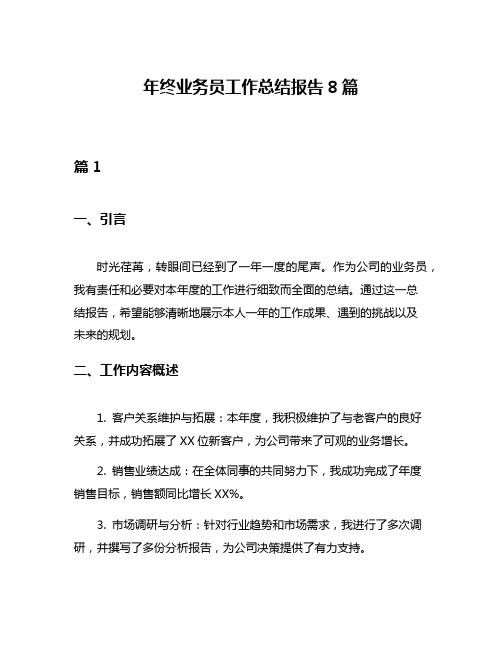 年终业务员工作总结报告 8 篇

篇 1

一、引言

时光荏苒，转眼间已经到了一年一度的尾声。作为公司的业务员，我有责任和必要对本年度的工作进行细致而全面的总结。通过这一总结报告，希望能够清晰地展示本人一年的工作成果、遇到的挑战以及未来的规划。

二、工作内容概述

1. 客户关系维护与拓展：本年度，我积极维护了与老客户的良好关系，并成功拓展了 XX 位新客户，为公司带来了可观的业务增长。

2. 销售业绩达成：在全体同事的共同努力下，我成功完成了年度销售目标，销售额同比增长 XX%。

3. 市场调研与分析：针对行业趋势和市场需求，我进行了多次调研，并撰写了多份分析报告，为公司决策提供了有力支持。